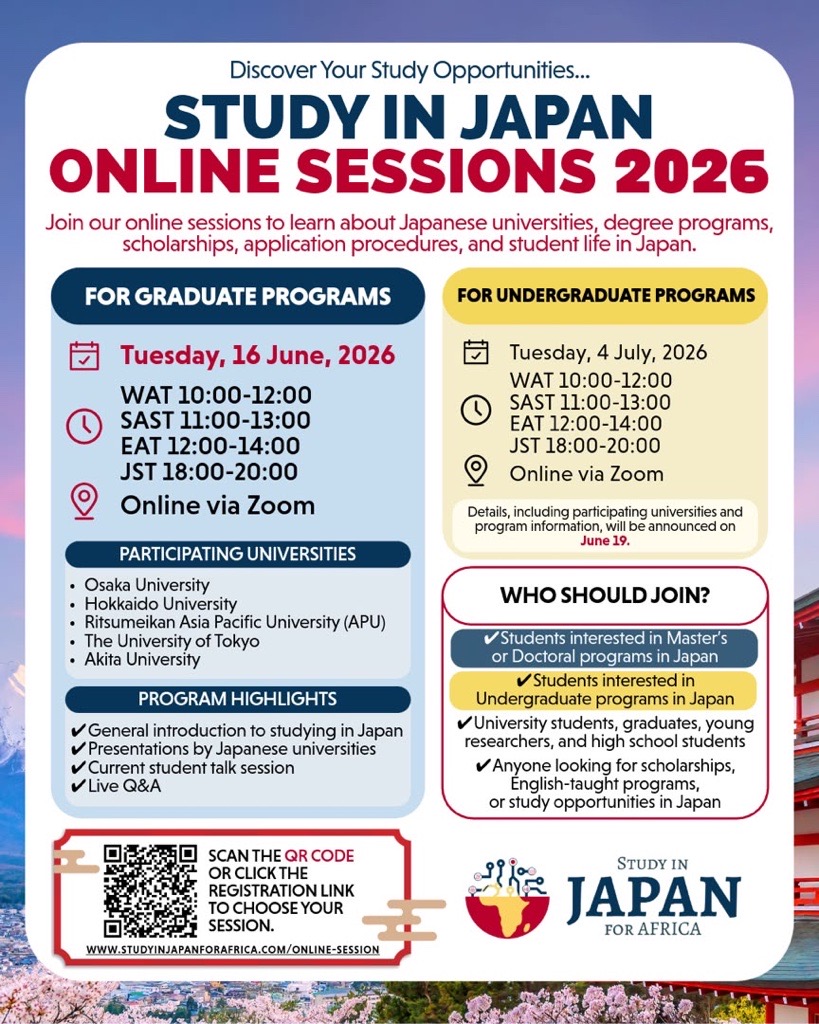 Discover Your Study Opportunities...

STUDY IN JAPAN
ONLINE SESSIONS 2026

Join our online sessions to learn about Japanese universities, degree programs, scholarships, application procedures, and student life in Japan.

FOR GRADUATE PROGRAMS

Tuesday, 16 June, 2026

WAT 10:00-12:00
SAST 11:00-13:00
EAT 12:00-14:00
JST 18:00-20:00

Online via Zoom

PARTICIPATING UNIVERSITIES

• Osaka University
• Hokkaido University
• Ritsumeikan Asia Pacific University (APU)
• The University of Tokyo
• Akita University

PROGRAM HIGHLIGHTS

✔General introduction to studying in Japan
✔Presentations by Japanese universities
✔Current student talk session
✔Live Q&A

FOR UNDERGRADUATE PROGRAMS

Tuesday, 4 July, 2026

WAT 10:00-12:00
SAST 11:00-13:00
EAT 12:00-14:00
JST 18:00-20:00

Online via Zoom

Details, including participating universities and program information, will be announced on June 19.

WHO SHOULD JOIN?

✔Students interested in Master's or Doctoral programs in Japan
✔Students interested in Undergraduate programs in Japan
✔University students, graduates, young researchers, and high school students
✔Anyone looking for scholarships, English-taught programs, or study opportunities in Japan

SCAN THE QR CODE OR CLICK THE REGISTRATION LINK TO CHOOSE YOUR SESSION.

WWW.STUDYINJAPANFORAFRICA.COM/ONLINE-SESSION

STUDY IN
JAPAN
FOR AFRICA